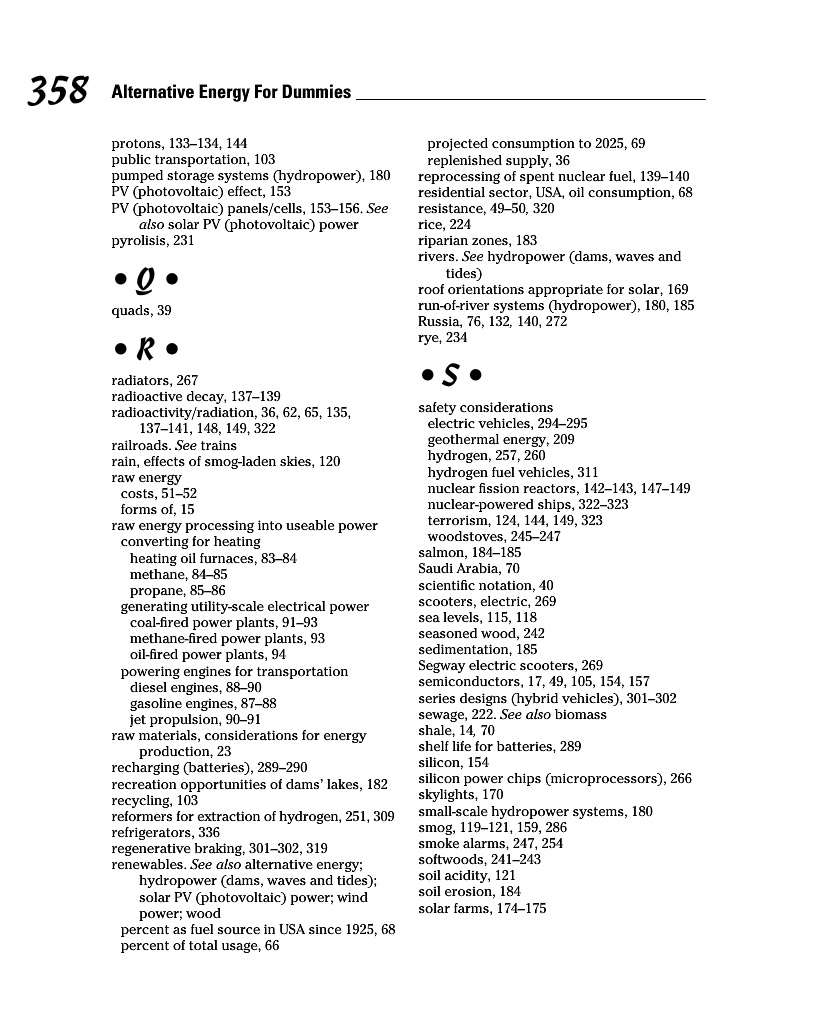 358 Alternative Energy For Dummies

protons, 133–134, 144
public transportation, 103
pumped storage systems (hydropower), 180
PV (photovoltaic) effect, 153
PV (photovoltaic) panels/cells, 153–156. See also solar PV (photovoltaic) power
pyrolisis, 231

• Q •

quads, 39

• R •

radiators, 267
radioactive decay, 137–139
radioactivity/radiation, 36, 62, 65, 135, 137–141, 148, 149, 322
railroads. See trains
rain, effects of smog-laden skies, 120
raw energy
costs, 51–52
forms of, 15
raw energy processing into useable power
converting for heating
heating oil furnaces, 83–84
methane, 84–85
propane, 85–86
generating utility-scale electrical power
coal-fired power plants, 91–93
methane-fired power plants, 93
oil-fired power plants, 94
powering engines for transportation
diesel engines, 88–90
gasoline engines, 87–88
jet propulsion, 90–91
raw materials, considerations for energy production, 23
recharging (batteries), 289–290
recreation opportunities of dams' lakes, 182
recycling, 103
reformers for extraction of hydrogen, 251, 309
refrigerators, 336
regenerative braking, 301–302, 319
renewables. See also alternative energy; hydropower (dams, waves and tides); solar PV (photovoltaic) power; wind power; wood
percent as fuel source in USA since 1925, 68
percent of total usage, 66
projected consumption to 2025, 69
replenished supply, 36
reprocessing of spent nuclear fuel, 139–140
residential sector, USA, oil consumption, 68
resistance, 49–50, 320
rice, 224
riparian zones, 183
rivers. See hydropower (dams, waves and tides)
roof orientations appropriate for solar, 169
run-of-river systems (hydropower), 180, 185
Russia, 76, 132, 140, 272
rye, 234

• S •

safety considerations
electric vehicles, 294–295
geothermal energy, 209
hydrogen, 257, 260
hydrogen fuel vehicles, 311
nuclear fission reactors, 142–143, 147–149
nuclear-powered ships, 322–323
terrorism, 124, 144, 149, 323
woodstoves, 245–247
salmon, 184–185
Saudi Arabia, 70
scientific notation, 40
scooters, electric, 269
sea levels, 115, 118
seasoned wood, 242
sedimentation, 185
Segway electric scooters, 269
semiconductors, 17, 49, 105, 154, 157
series designs (hybrid vehicles), 301–302
sewage, 222. See also biomass
shale, 14, 70
shelf life for batteries, 289
silicon, 154
silicon power chips (microprocessors), 266
skylights, 170
small-scale hydropower systems, 180
smog, 119–121, 159, 286
smoke alarms, 247, 254
softwoods, 241–243
soil acidity, 121
soil erosion, 184
solar farms, 174–175